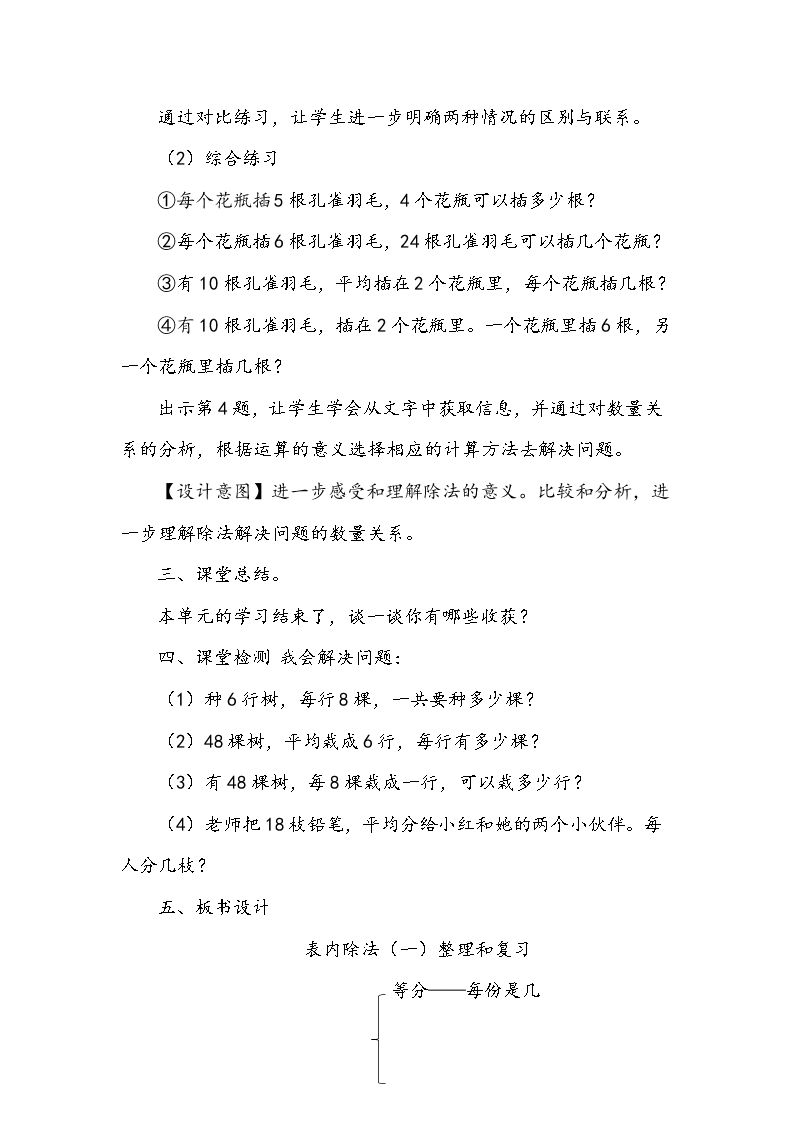 通过对比练习，让学生进一步明确两种情况的区别与联系。

（2）综合练习

①每个花瓶插5根孔雀羽毛，4个花瓶可以插多少根？

②每个花瓶插6根孔雀羽毛，24根孔雀羽毛可以插几个花瓶？

③有10根孔雀羽毛，平均插在2个花瓶里，每个花瓶插几根？

④有10根孔雀羽毛，插在2个花瓶里。一个花瓶里插6根，另一个花瓶里插几根？

出示第4题，让学生学会从文字中获取信息，并通过对数量关系的分析，根据运算的意义选择相应的计算方法去解决问题。

【设计意图】进一步感受和理解除法的意义。比较和分析，进一步理解除法解决问题的数量关系。

三、课堂总结。

本单元的学习结束了，谈一谈你有哪些收获？

四、课堂检测 我会解决问题：

（1）种6行树，每行8棵，一共要种多少棵？

（2）48棵树，平均栽成6行，每行有多少棵？

（3）有48棵树，每8棵栽成一行，可以栽多少行？

（4）老师把18枝铅笔，平均分给小红和她的两个小伙伴。每人分几枝？

五、板书设计

表内除法（一）整理和复习

等分——每份是几